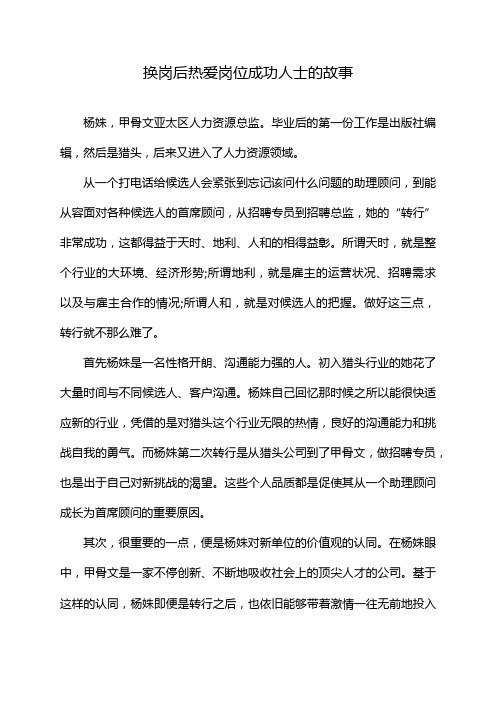 换岗后热爱岗位成功人士的故事

杨姝，甲骨文亚太区人力资源总监。毕业后的第一份工作是出版社编辑，然后是猎头，后来又进入了人力资源领域。

从一个打电话给候选人会紧张到忘记该问什么问题的助理顾问，到能从容面对各种候选人的首席顾问，从招聘专员到招聘总监，她的“转行”非常成功，这都得益于天时、地利、人和的相得益彰。所谓天时，就是整个行业的大环境、经济形势;所谓地利，就是雇主的运营状况、招聘需求以及与雇主合作的情况;所谓人和，就是对候选人的把握。做好这三点，转行就不那么难了。

首先杨姝是一名性格开朗、沟通能力强的人。初入猎头行业的她花了大量时间与不同候选人、客户沟通。杨姝自己回忆那时候之所以能很快适应新的行业，凭借的是对猎头这个行业无限的热情，良好的沟通能力和挑战自我的勇气。而杨姝第二次转行是从猎头公司到了甲骨文，做招聘专员，也是出于自己对新挑战的渴望。这些个人品质都是促使其从一个助理顾问成长为首席顾问的重要原因。

其次，很重要的一点，便是杨姝对新单位的价值观的认同。在杨姝眼中，甲骨文是一家不停创新、不断地吸收社会上的顶尖人才的公司。基于这样的认同，杨姝即便是转行之后，也依旧能够带着激情一往无前地投入